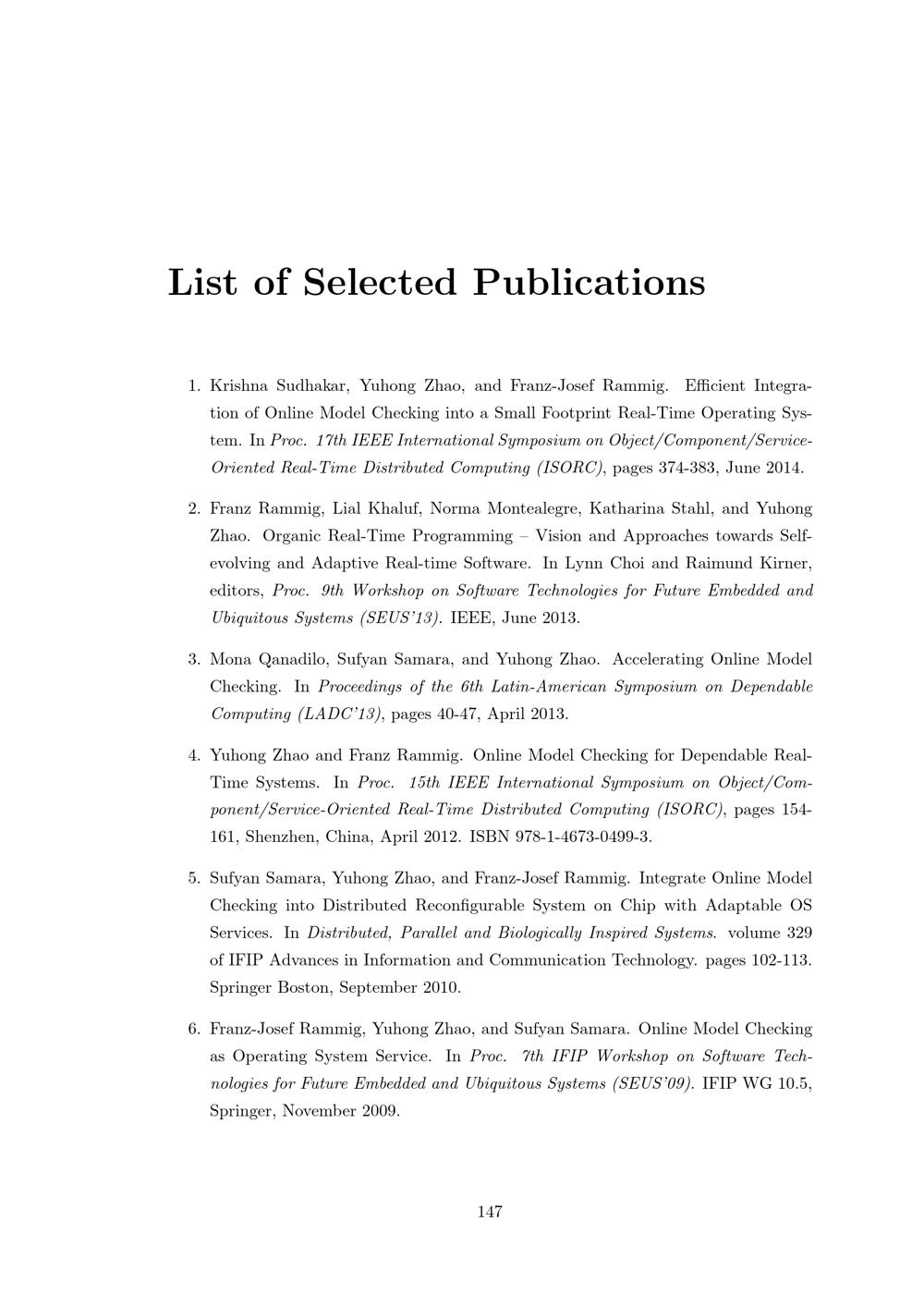 List of Selected Publications

1. Krishna Sudhakar, Yuhong Zhao, and Franz-Josef Rammig. Efficient Integration of Online Model Checking into a Small Footprint Real-Time Operating System. In Proc. 17th IEEE International Symposium on Object/Component/Service-Oriented Real-Time Distributed Computing (ISORC), pages 374-383, June 2014.

2. Franz Rammig, Lial Khaluf, Norma Montealegre, Katharina Stahl, and Yuhong Zhao. Organic Real-Time Programming – Vision and Approaches towards Self-evolving and Adaptive Real-time Software. In Lynn Choi and Raimund Kirner, editors, Proc. 9th Workshop on Software Technologies for Future Embedded and Ubiquitous Systems (SEUS'13). IEEE, June 2013.

3. Mona Qanadilo, Sufyan Samara, and Yuhong Zhao. Accelerating Online Model Checking. In Proceedings of the 6th Latin-American Symposium on Dependable Computing (LADC'13), pages 40-47, April 2013.

4. Yuhong Zhao and Franz Rammig. Online Model Checking for Dependable Real-Time Systems. In Proc. 15th IEEE International Symposium on Object/Component/Service-Oriented Real-Time Distributed Computing (ISORC), pages 154-161, Shenzhen, China, April 2012. ISBN 978-1-4673-0499-3.

5. Sufyan Samara, Yuhong Zhao, and Franz-Josef Rammig. Integrate Online Model Checking into Distributed Reconfigurable System on Chip with Adaptable OS Services. In Distributed, Parallel and Biologically Inspired Systems. volume 329 of IFIP Advances in Information and Communication Technology. pages 102-113. Springer Boston, September 2010.

6. Franz-Josef Rammig, Yuhong Zhao, and Sufyan Samara. Online Model Checking as Operating System Service. In Proc. 7th IFIP Workshop on Software Technologies for Future Embedded and Ubiquitous Systems (SEUS'09). IFIP WG 10.5, Springer, November 2009.

147